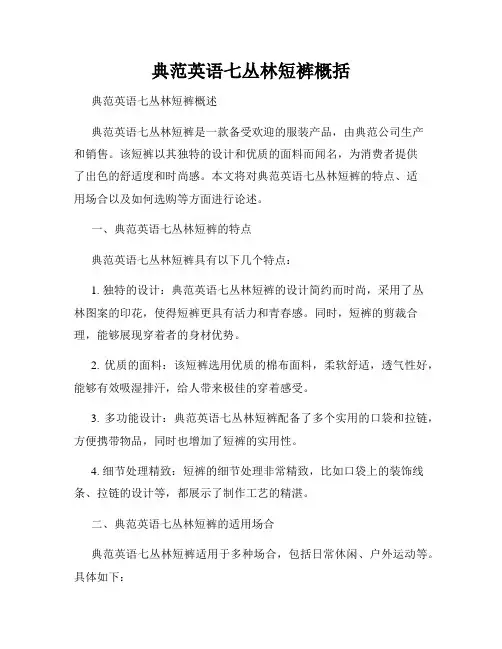 典范英语七丛林短裤概括

典范英语七丛林短裤概述

典范英语七丛林短裤是一款备受欢迎的服装产品，由典范公司生产和销售。该短裤以其独特的设计和优质的面料而闻名，为消费者提供了出色的舒适度和时尚感。本文将对典范英语七丛林短裤的特点、适用场合以及如何选购等方面进行论述。

一、典范英语七丛林短裤的特点

典范英语七丛林短裤具有以下几个特点：

1. 独特的设计：典范英语七丛林短裤的设计简约而时尚，采用了丛林图案的印花，使得短裤更具有活力和青春感。同时，短裤的剪裁合理，能够展现穿着者的身材优势。

2. 优质的面料：该短裤选用优质的棉布面料，柔软舒适，透气性好，能够有效吸湿排汗，给人带来极佳的穿着感受。

3. 多功能设计：典范英语七丛林短裤配备了多个实用的口袋和拉链，方便携带物品，同时也增加了短裤的实用性。

4. 细节处理精致：短裤的细节处理非常精致，比如口袋上的装饰线条、拉链的设计等，都展示了制作工艺的精湛。

二、典范英语七丛林短裤的适用场合

典范英语七丛林短裤适用于多种场合，包括日常休闲、户外运动等。具体如下：